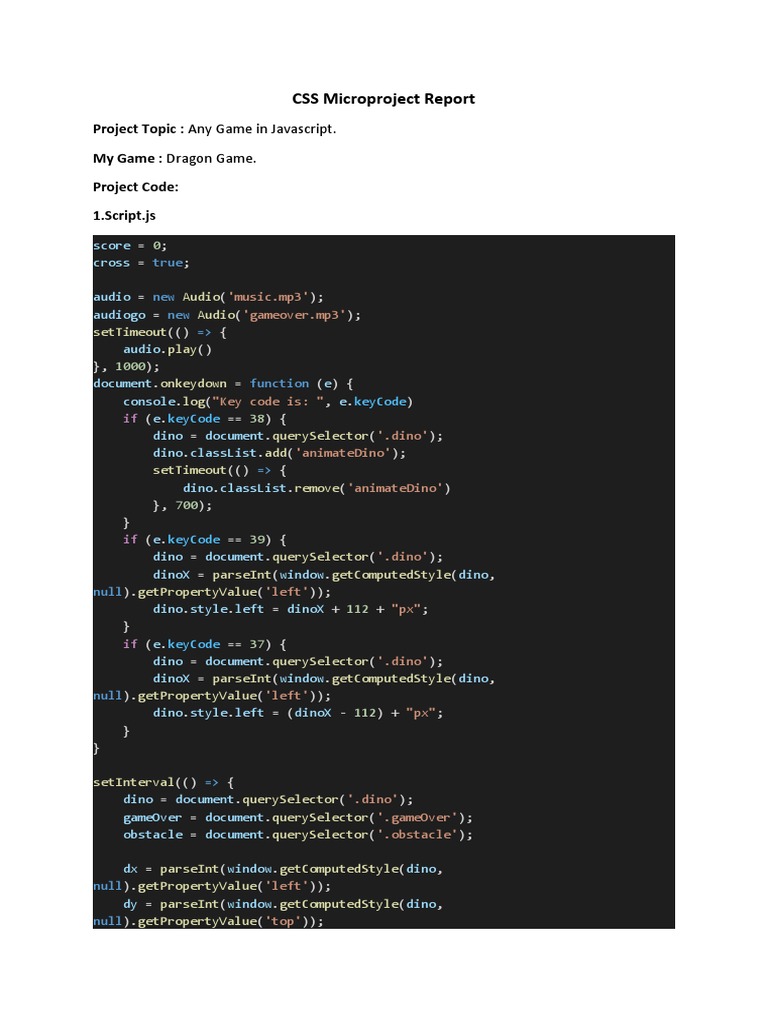 CSS Microproject Report

Project Topic : Any Game in Javascript.

My Game : Dragon Game.

Project Code:

1.Script.js

score = 0;
cross = true;

audio = new Audio('music.mp3');
audiogo = new Audio('gameover.mp3');
setTimeout(() => {
    audio.play()
}, 1000);
document.onkeydown = function (e) {
    console.log("Key code is: ", e.keyCode)
    if (e.keyCode == 38) {
        dino = document.querySelector('.dino');
        dino.classList.add('animateDino');
        setTimeout(() => {
            dino.classList.remove('animateDino')
        }, 700);
    }
    if (e.keyCode == 39) {
        dino = document.querySelector('.dino');
        dinoX = parseInt(window.getComputedStyle(dino,
null).getPropertyValue('left'));
        dino.style.left = dinoX + 112 + "px";
    }
    if (e.keyCode == 37) {
        dino = document.querySelector('.dino');
        dinoX = parseInt(window.getComputedStyle(dino,
null).getPropertyValue('left'));
        dino.style.left = (dinoX - 112) + "px";
    }
}

setInterval(() => {
    dino = document.querySelector('.dino');
    gameOver = document.querySelector('.gameOver');
    obstacle = document.querySelector('.obstacle');

    dx = parseInt(window.getComputedStyle(dino,
null).getPropertyValue('left'));
    dy = parseInt(window.getComputedStyle(dino,
null).getPropertyValue('top'));